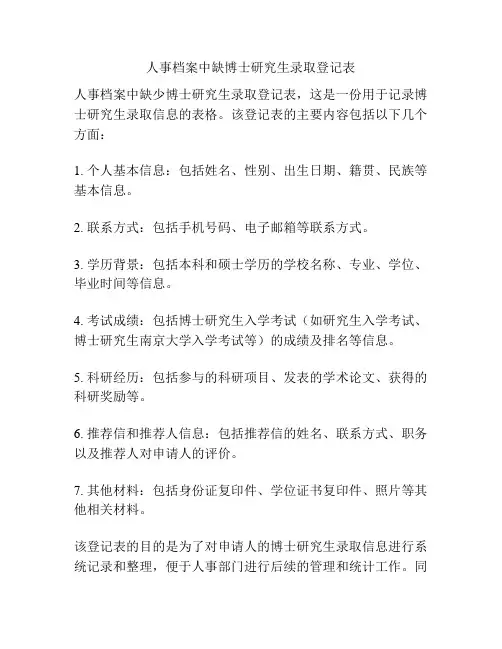 人事档案中缺博士研究生录取登记表

人事档案中缺少博士研究生录取登记表，这是一份用于记录博士研究生录取信息的表格。该登记表的主要内容包括以下几个方面：

1. 个人基本信息：包括姓名、性别、出生日期、籍贯、民族等基本信息。

2. 联系方式：包括手机号码、电子邮箱等联系方式。

3. 学历背景：包括本科和硕士学历的学校名称、专业、学位、毕业时间等信息。

4. 考试成绩：包括博士研究生入学考试（如研究生入学考试、博士研究生南京大学入学考试等）的成绩及排名等信息。

5. 科研经历：包括参与的科研项目、发表的学术论文、获得的科研奖励等。

6. 推荐信和推荐人信息：包括推荐信的姓名、联系方式、职务以及推荐人对申请人的评价。

7. 其他材料：包括身份证复印件、学位证书复印件、照片等其他相关材料。

该登记表的目的是为了对申请人的博士研究生录取信息进行系统记录和整理，便于人事部门进行后续的管理和统计工作。同